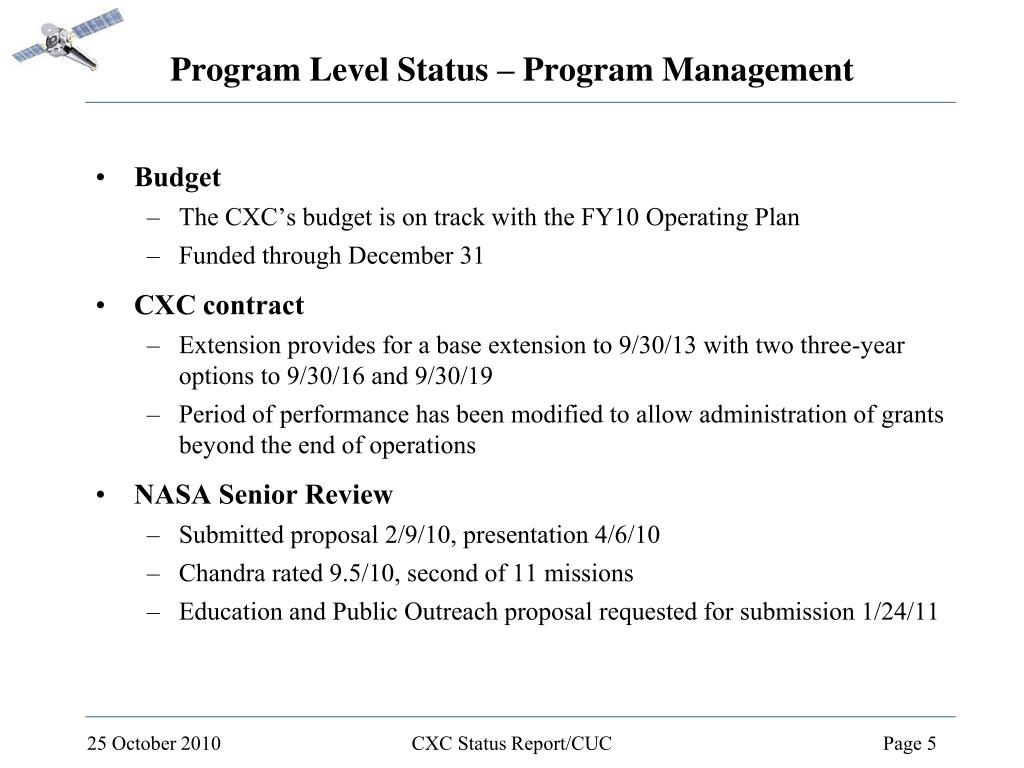 Program Level Status – Program Management

• Budget
– The CXC's budget is on track with the FY10 Operating Plan
– Funded through December 31

• CXC contract
– Extension provides for a base extension to 9/30/13 with two three-year options to 9/30/16 and 9/30/19
– Period of performance has been modified to allow administration of grants beyond the end of operations

• NASA Senior Review
– Submitted proposal 2/9/10, presentation 4/6/10
– Chandra rated 9.5/10, second of 11 missions
– Education and Public Outreach proposal requested for submission 1/24/11

25 October 2010
CXC Status Report/CUC
Page 5